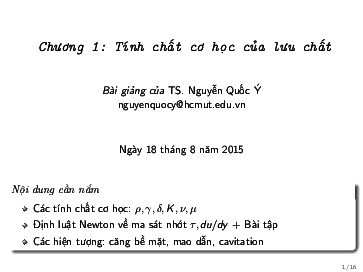 Chương 1: Tính chất cơ học của lưu chất

Bài giảng của TS. Nguyễn Quốc Ý
nguyenquocy@hcmut.edu.vn

Ngày 18 tháng 8 năm 2015

Nội dung cần nắm

Các tính chất cơ học: $\rho, \gamma, \delta, K, \nu, \mu$

Định luật Newton về ma sát nhớt $\tau, du/dy$ + Bài tập

Các hiện tượng: căng bề mặt, mao dẫn, cavitation

1/16